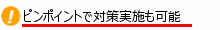 !
ピンポイントで対策実施も可能